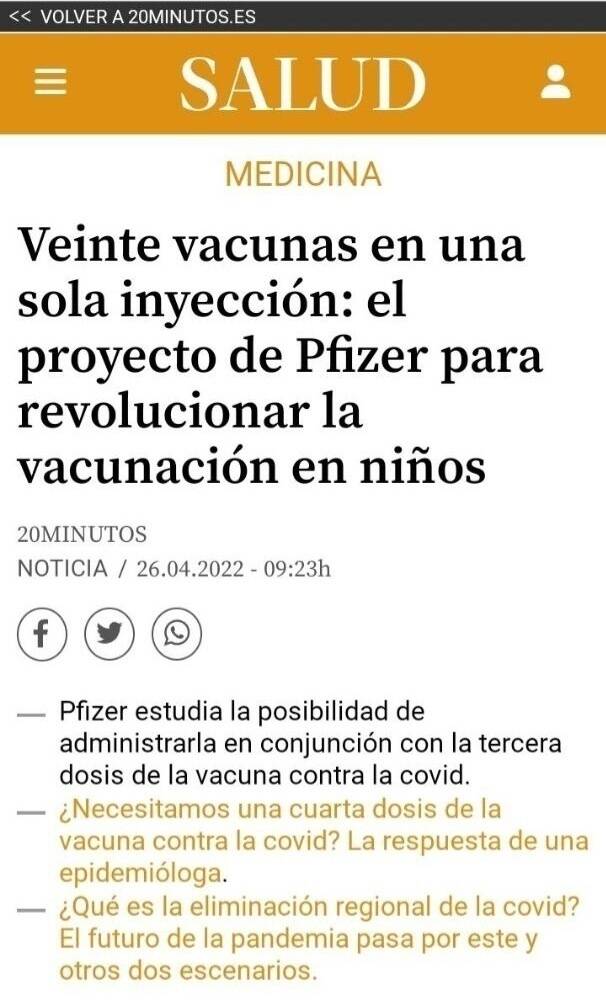 << VOLVER A 20MINUTOS.ES

SALUD

MEDICINA

Veinte vacunas en una sola inyección: el proyecto de Pfizer para revolucionar la vacunación en niños

20MINUTOS
NOTICIA / 26.04.2022 - 09:23h

— Pfizer estudia la posibilidad de administrarla en conjunción con la tercera dosis de la vacuna contra la covid.
— ¿Necesitamos una cuarta dosis de la vacuna contra la covid? La respuesta de una epidemióloga.
— ¿Qué es la eliminación regional de la covid? El futuro de la pandemia pasa por este y otros dos escenarios.